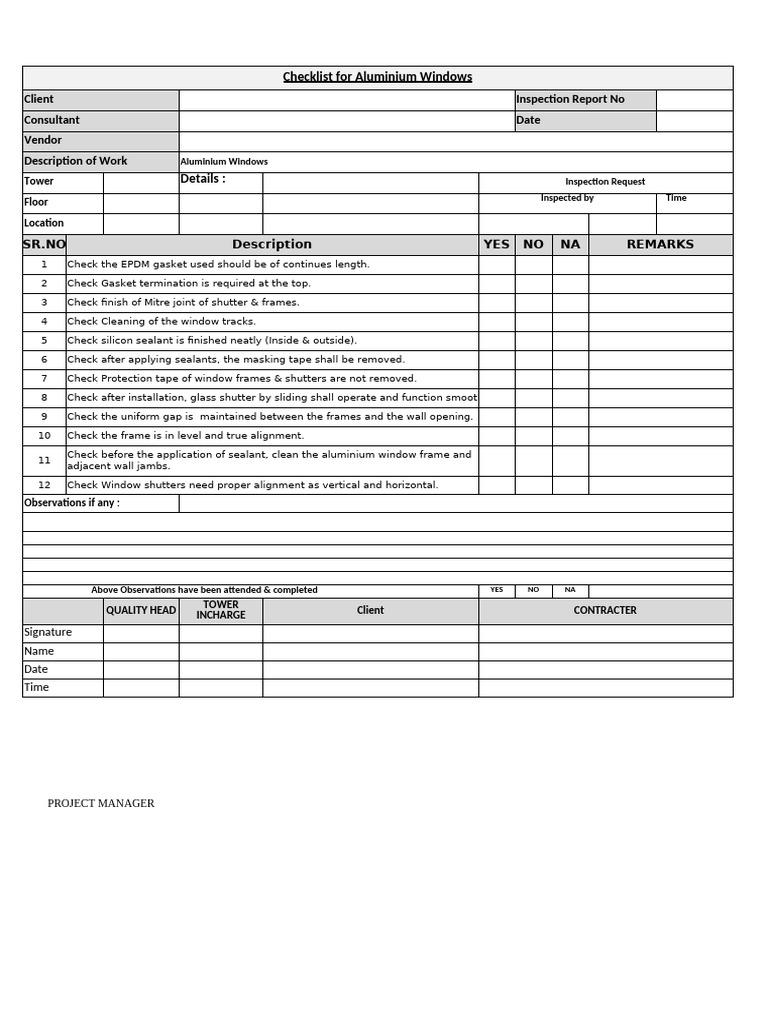 Checklist for Aluminium Windows

| Client | | Inspection Report No | |
|---|---|---|---|
| Consultant | | Date | |
| Vendor | | | |
| Description of Work | Aluminium Windows | | |

| Tower | | Details : | | Inspection Request | |
|---|---|---|---|---|---|
| Floor | | | | Inspected by | Time |
| Location | | | | | |

| SR.NO | Description | YES | NO | NA | REMARKS |
|---|---|---|---|---|---|
| 1 | Check the EPDM gasket used should be of continues length. | | | | |
| 2 | Check Gasket termination is required at the top. | | | | |
| 3 | Check finish of Mitre joint of shutter & frames. | | | | |
| 4 | Check Cleaning of the window tracks. | | | | |
| 5 | Check silicon sealant is finished neatly (Inside & outside). | | | | |
| 6 | Check after applying sealants, the masking tape shall be removed. | | | | |
| 7 | Check Protection tape of window frames & shutters are not removed. | | | | |
| 8 | Check after installation, glass shutter by sliding shall operate and function smoot | | | | |
| 9 | Check the uniform gap is maintained between the frames and the wall opening. | | | | |
| 10 | Check the frame is in level and true alignment. | | | | |
| 11 | Check before the application of sealant, clean the aluminium window frame and adjacent wall jambs. | | | | |
| 12 | Check Window shutters need proper alignment as vertical and horizontal. | | | | |

Observations if any :

Above Observations have been attended & completed YES NO NA

| | QUALITY HEAD | TOWER INCHARGE | Client | CONTRACTER |
|---|---|---|---|---|
| Signature | | | | |
| Name | | | | |
| Date | | | | |
| Time | | | | |

PROJECT MANAGER